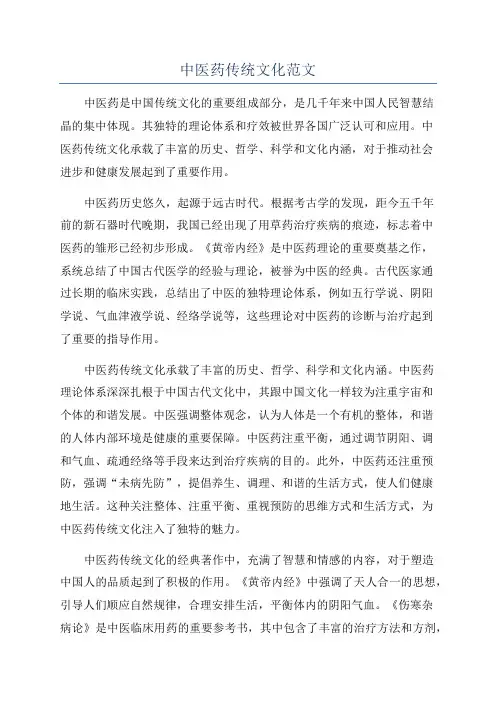 中医药传统文化范文

中医药是中国传统文化的重要组成部分，是几千年来中国人民智慧结晶的集中体现。其独特的理论体系和疗效被世界各国广泛认可和应用。中医药传统文化承载了丰富的历史、哲学、科学和文化内涵，对于推动社会进步和健康发展起到了重要作用。

中医药历史悠久，起源于远古时代。根据考古学的发现，距今五千年前的新石器时代晚期，我国已经出现了用草药治疗疾病的痕迹，标志着中医药的雏形已经初步形成。《黄帝内经》是中医药理论的重要奠基之作，系统总结了中国古代医学的经验与理论，被誉为中医的经典。古代医家通过长期的临床实践，总结出了中医的独特理论体系，例如五行学说、阴阳学说、气血津液学说、经络学说等，这些理论对中医药的诊断与治疗起到了重要的指导作用。

中医药传统文化承载了丰富的历史、哲学、科学和文化内涵。中医药理论体系深深扎根于中国古代文化中，其跟中国文化一样较为注重宇宙和个体的和谐发展。中医强调整体观念，认为人体是一个有机的整体，和谐的人体内部环境是健康的重要保障。中医药注重平衡，通过调节阴阳、调和气血、疏通经络等手段来达到治疗疾病的目的。此外，中医药还注重预防，强调“未病先防”，提倡养生、调理、和谐的生活方式，使人们健康地生活。这种关注整体、注重平衡、重视预防的思维方式和生活方式，为中医药传统文化注入了独特的魅力。

中医药传统文化的经典著作中，充满了智慧和情感的内容，对于塑造中国人的品质起到了积极的作用。《黄帝内经》中强调了天人合一的思想，引导人们顺应自然规律，合理安排生活，平衡体内的阴阳气血。《伤寒杂病论》是中医临床用药的重要参考书，其中包含了丰富的治疗方法和方剂，